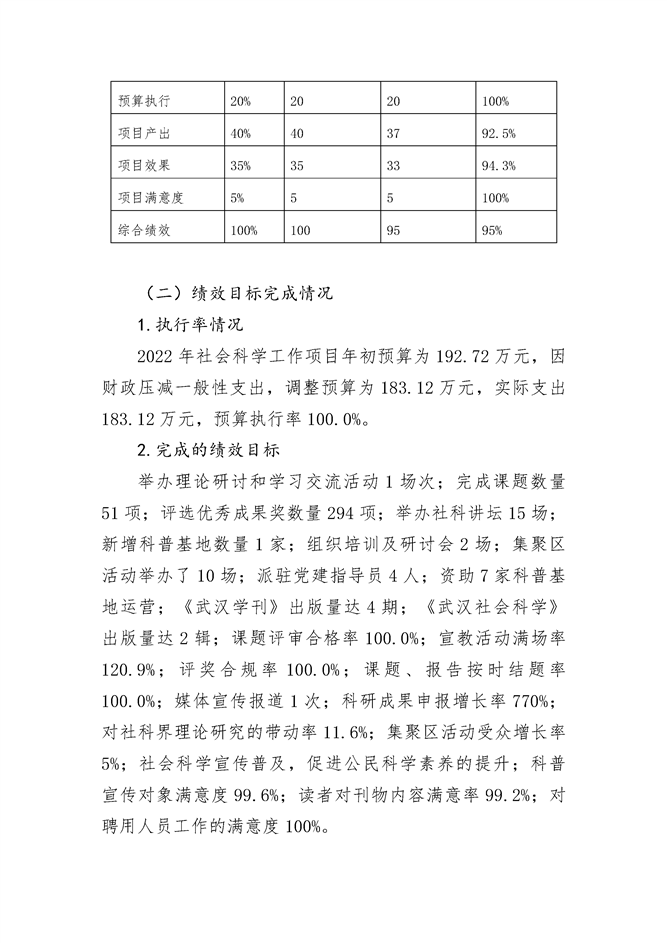 | 预算执行 | 20% | 20 | 20 | 100% |
|---|---|---|---|---|
| 项目产出 | 40% | 40 | 37 | 92.5% |
| 项目效果 | 35% | 35 | 33 | 94.3% |
| 项目满意度 | 5% | 5 | 5 | 100% |
| 综合绩效 | 100% | 100 | 95 | 95% |

（二）绩效目标完成情况

1.执行率情况

2022 年社会科学工作项目年初预算为 192.72 万元，因财政压减一般性支出，调整预算为 183.12 万元，实际支出 183.12 万元，预算执行率 100.0%。

2.完成的绩效目标

举办理论研讨和学习交流活动 1 场次；完成课题数量 51 项；评选优秀成果奖数量 294 项；举办社科讲坛 15 场；新增科普基地数量 1 家；组织培训及研讨会 2 场；集聚区活动举办了 10 场；派驻党建指导员 4 人；资助 7 家科普基地运营；《武汉学刊》出版量达 4 期；《武汉社会科学》出版量达 2 辑；课题评审合格率 100.0%；宣教活动满场率 120.9%；评奖合规率 100.0%；课题、报告按时结题率 100.0%；媒体宣传报道 1 次；科研成果申报增长率 770%；对社科界理论研究的带动率 11.6%；集聚区活动受众增长率 5%；社会科学宣传普及，促进公民科学素养的提升；科普宣传对象满意度 99.6%；读者对刊物内容满意率 99.2%；对聘用人员工作的满意度 100%。